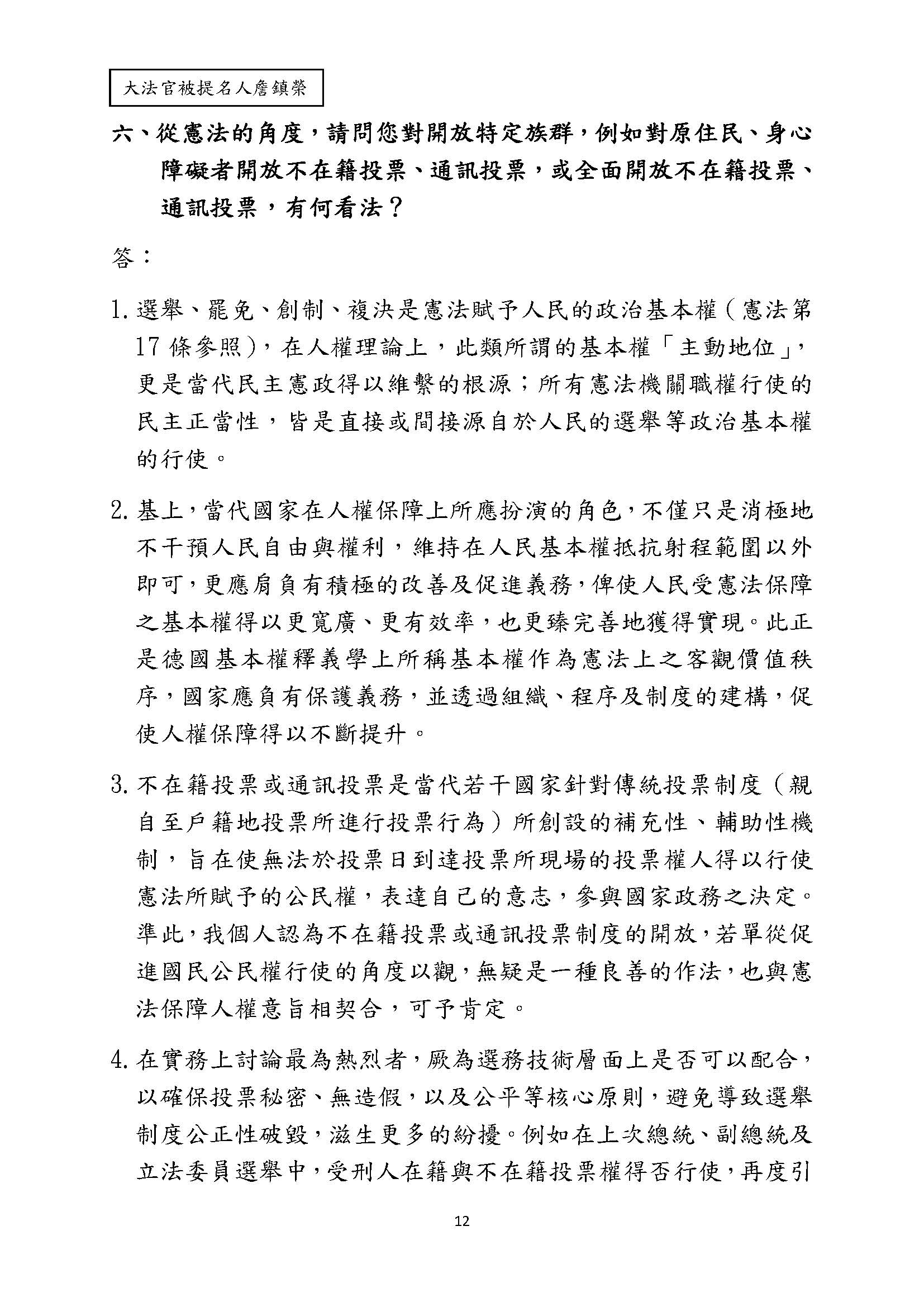 大法官被提名人詹鎮榮

六、從憲法的角度，請問您對開放特定族群，例如對原住民、身心障礙者開放不在籍投票、通訊投票，或全面開放不在籍投票、通訊投票，有何看法？

答：

1. 選舉、罷免、創制、複決是憲法賦予人民的政治基本權（憲法第17條參照），在人權理論上，此類所謂的基本權「主動地位」，更是當代民主憲政得以維繫的根源；所有憲法機關職權行使的民主正當性，皆是直接或間接源自於人民的選舉等政治基本權的行使。

2. 基上，當代國家在人權保障上所應扮演的角色，不僅只是消極地不干預人民自由與權利，維持在人民基本權抵抗射程範圍以外即可，更應肩負有積極的改善及促進義務，俾使人民受憲法保障之基本權得以更寬廣、更有效率，也更臻完善地獲得實現。此正是德國基本權釋義學上所稱基本權作為憲法上之客觀價值秩序，國家應負有保護義務，並透過組織、程序及制度的建構，促使人權保障得以不斷提升。

3. 不在籍投票或通訊投票是當代若干國家針對傳統投票制度（親自至戶籍地投票所進行投票行為）所創設的補充性、輔助性機制，旨在使無法於投票日到達投票所現場的投票權人得以行使憲法所賦予的公民權，表達自己的意志，參與國家政務之決定。準此，我個人認為不在籍投票或通訊投票制度的開放，若單從促進國民公民權行使的角度以觀，無疑是一種良善的作法，也與憲法保障人權意旨相契合，可予肯定。

4. 在實務上討論最為熱烈者，厥為選務技術層面上是否可以配合，以確保投票秘密、無造假，以及公平等核心原則，避免導致選舉制度公正性破毀，滋生更多的紛擾。例如在上次總統、副總統及立法委員選舉中，受刑人在籍與不在籍投票權得否行使，再度引

12